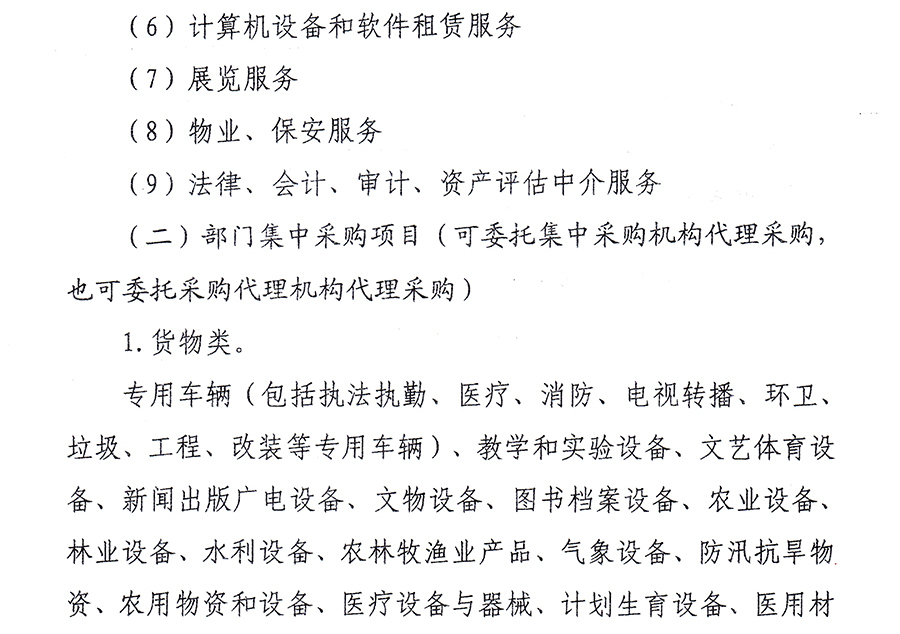 （6）计算机设备和软件租赁服务

（7）展览服务

（8）物业、保安服务

（9）法律、会计、审计、资产评估中介服务

（二）部门集中采购项目（可委托集中采购机构代理采购，也可委托采购代理机构代理采购）

1.货物类。

专用车辆（包括执法执勤、医疗、消防、电视转播、环卫、垃圾、工程、改装等专用车辆）、教学和实验设备、文艺体育设备、新闻出版广电设备、文物设备、图书档案设备、农业设备、林业设备、水利设备、农林牧渔业产品、气象设备、防汛抗旱物资、农用物资和设备、医疗设备与器械、计划生育设备、医用材